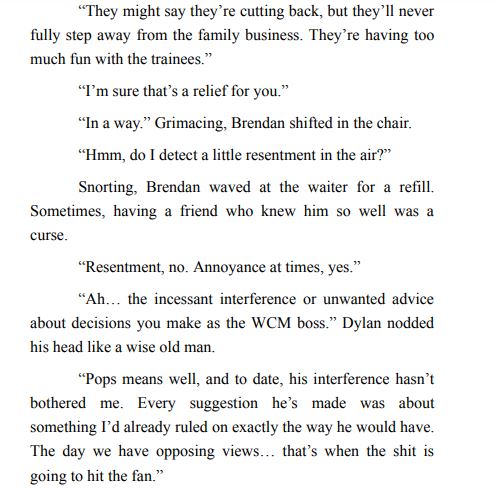 “They might say they’re cutting back, but they’ll never fully step away from the family business. They’re having too much fun with the trainees.”

“I’m sure that’s a relief for you.”

“In a way.” Grimacing, Brendan shifted in the chair.

“Hmm, do I detect a little resentment in the air?”

Snorting, Brendan waved at the waiter for a refill. Sometimes, having a friend who knew him so well was a curse.

“Resentment, no. Annoyance at times, yes.”

“Ah… the incessant interference or unwanted advice about decisions you make as the WCM boss.” Dylan nodded his head like a wise old man.

“Pops means well, and to date, his interference hasn’t bothered me. Every suggestion he’s made was about something I’d already ruled on exactly the way he would have. The day we have opposing views… that’s when the shit is going to hit the fan.”